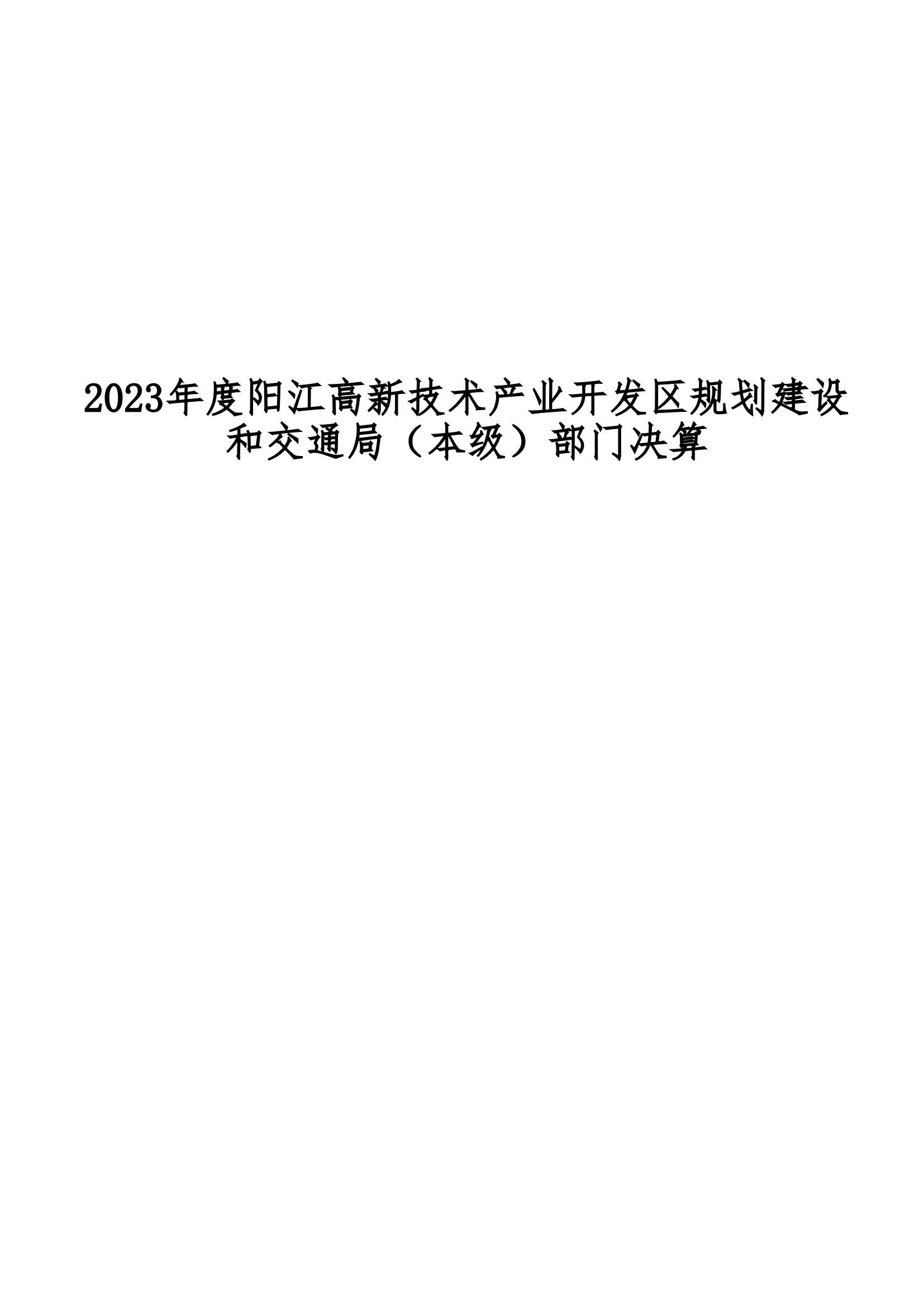 2023年度阳江高新技术产业开发区规划建设和交通局（本级）部门决算